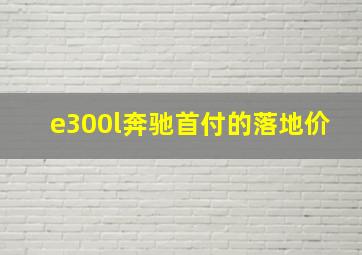 e300l奔驰首付的落地价